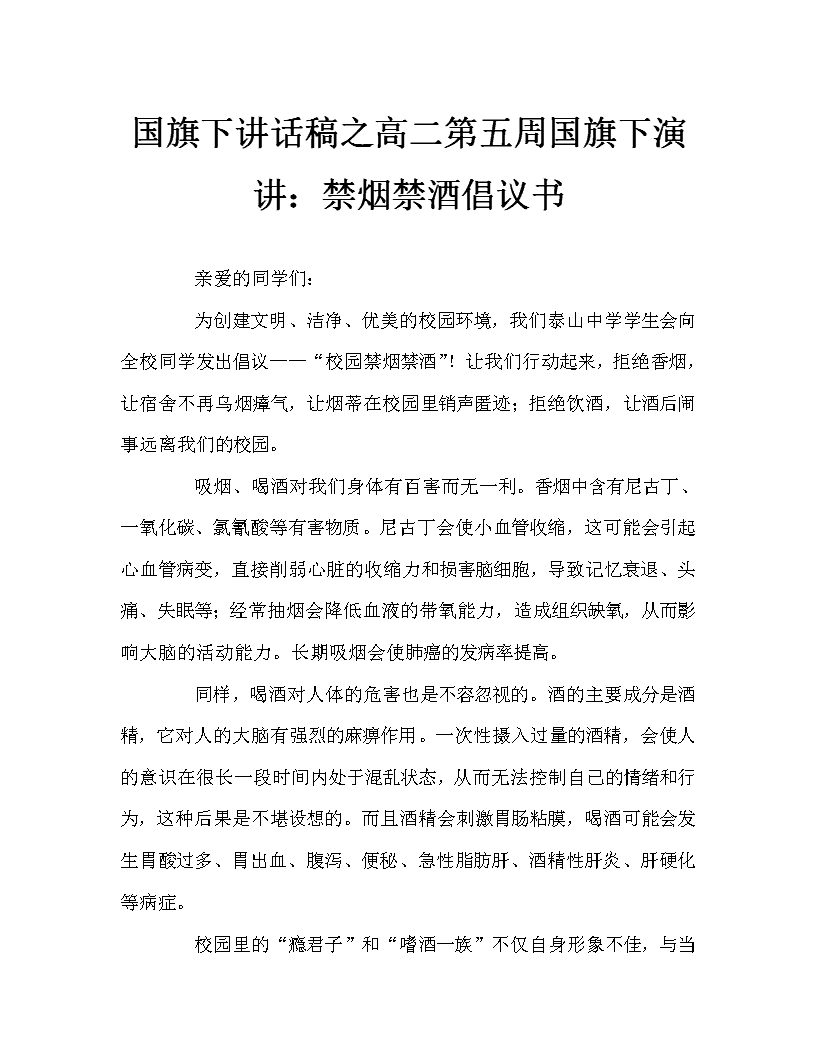 国旗下讲话稿之高二第五周国旗下演讲：禁烟禁酒倡议书

亲爱的同学们：

为创建文明、洁净、优美的校园环境，我们泰山中学学生会向全校同学发出倡议——“校园禁烟禁酒”！让我们行动起来，拒绝香烟，让宿舍不再乌烟瘴气，让烟蒂在校园里销声匿迹；拒绝饮酒，让酒后闹事远离我们的校园。

吸烟、喝酒对我们身体有百害而无一利。香烟中含有尼古丁、一氧化碳、氯氰酸等有害物质。尼古丁会使小血管收缩，这可能会引起心血管病变，直接削弱心脏的收缩力和损害脑细胞，导致记忆衰退、头痛、失眠等；经常抽烟会降低血液的带氧能力，造成组织缺氧，从而影响大脑的活动能力。长期吸烟会使肺癌的发病率提高。

同样，喝酒对人体的危害也是不容忽视的。酒的主要成分是酒精，它对人的大脑有强烈的麻痹作用。一次性摄入过量的酒精，会使人的意识在很长一段时间内处于混乱状态，从而无法控制自己的情绪和行为，这种后果是不堪设想的。而且酒精会刺激胃肠粘膜，喝酒可能会发生胃酸过多、胃出血、腹泻、便秘、急性脂肪肝、酒精性肝炎、肝硬化等病症。

校园里的“瘾君子”和“嗜酒一族”不仅自身形象不佳，与当